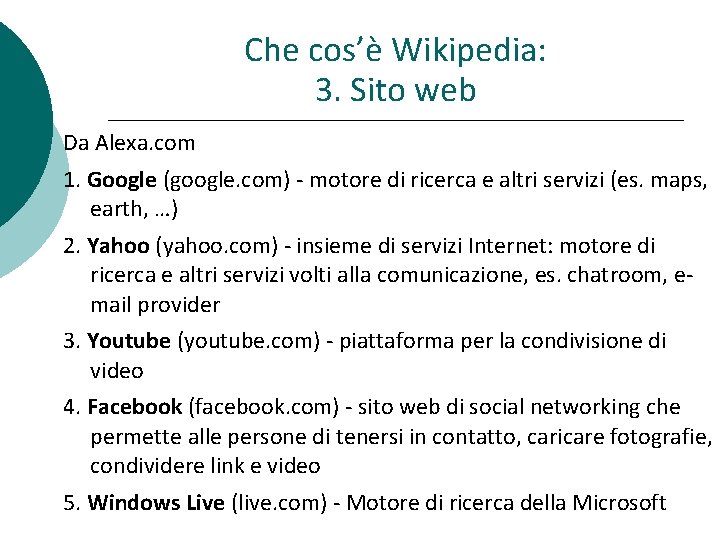 Che cos'è Wikipedia:
3. Sito web

Da Alexa.com

1. Google (google.com) - motore di ricerca e altri servizi (es. maps, earth, …)

2. Yahoo (yahoo.com) - insieme di servizi Internet: motore di ricerca e altri servizi volti alla comunicazione, es. chatroom, e-mail provider

3. Youtube (youtube.com) - piattaforma per la condivisione di video

4. Facebook (facebook.com) - sito web di social networking che permette alle persone di tenersi in contatto, caricare fotografie, condividere link e video

5. Windows Live (live.com) - Motore di ricerca della Microsoft